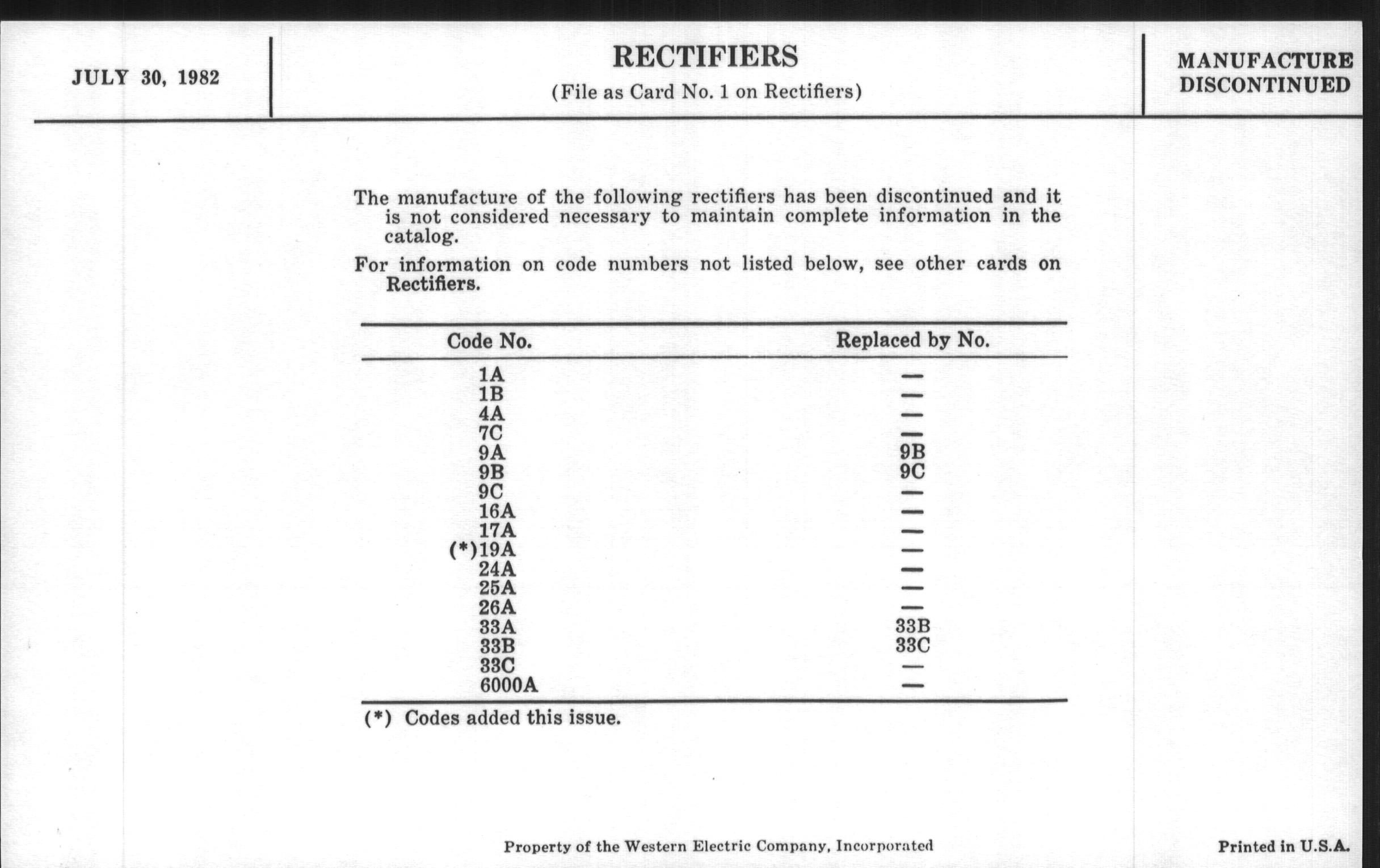 JULY 30, 1982

RECTIFIERS

(File as Card No. 1 on Rectifiers)

MANUFACTURE DISCONTINUED

The manufacture of the following rectifiers has been discontinued and it is not considered necessary to maintain complete information in the catalog.

For information on code numbers not listed below, see other cards on Rectifiers.

| Code No. | Replaced by No. |
|---|---|
| 1A | — |
| 1B | — |
| 4A | — |
| 7C | — |
| 9A | 9B |
| 9B | 9C |
| 9C | — |
| 16A | — |
| 17A | — |
| (*)19A | — |
| 24A | — |
| 25A | — |
| 26A | — |
| 33A | 33B |
| 33B | 33C |
| 33C | — |
| 6000A | — |

(*) Codes added this issue.

Property of the Western Electric Company, Incorporated

Printed in U.S.A.